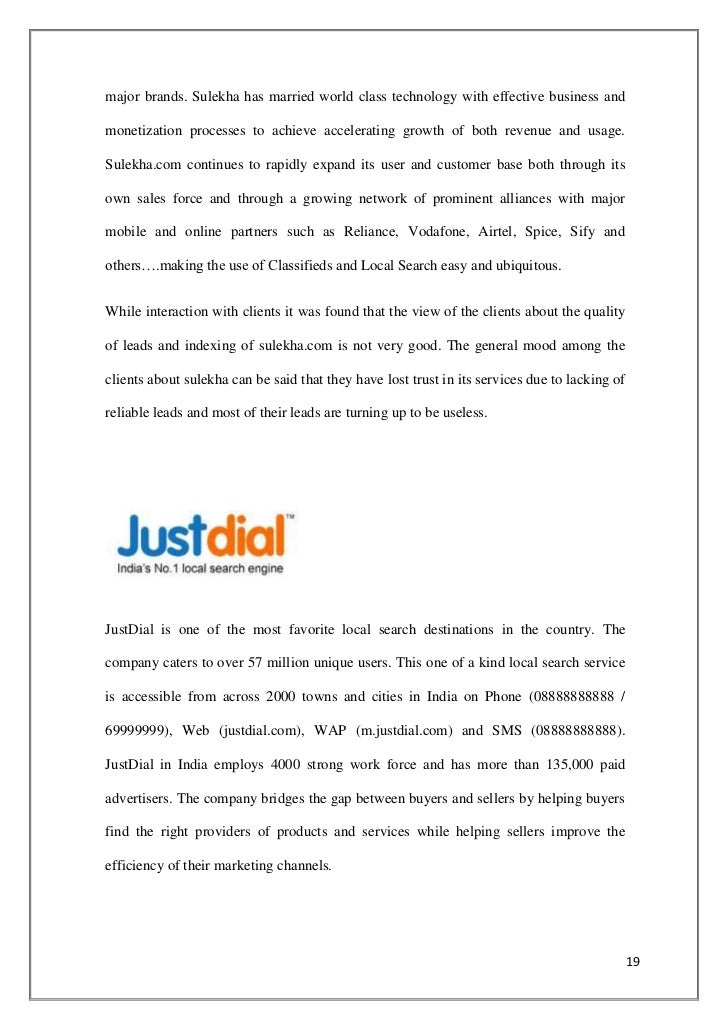 major brands. Sulekha has married world class technology with effective business and monetization processes to achieve accelerating growth of both revenue and usage. Sulekha.com continues to rapidly expand its user and customer base both through its own sales force and through a growing network of prominent alliances with major mobile and online partners such as Reliance, Vodafone, Airtel, Spice, Sify and others….making the use of Classifieds and Local Search easy and ubiquitous.

While interaction with clients it was found that the view of the clients about the quality of leads and indexing of sulekha.com is not very good. The general mood among the clients about sulekha can be said that they have lost trust in its services due to lacking of reliable leads and most of their leads are turning up to be useless.

Justdial™
India's No.1 local search engine

JustDial is one of the most favorite local search destinations in the country. The company caters to over 57 million unique users. This one of a kind local search service is accessible from across 2000 towns and cities in India on Phone (08888888888 / 69999999), Web (justdial.com), WAP (m.justdial.com) and SMS (08888888888). JustDial in India employs 4000 strong work force and has more than 135,000 paid advertisers. The company bridges the gap between buyers and sellers by helping buyers find the right providers of products and services while helping sellers improve the efficiency of their marketing channels.

19